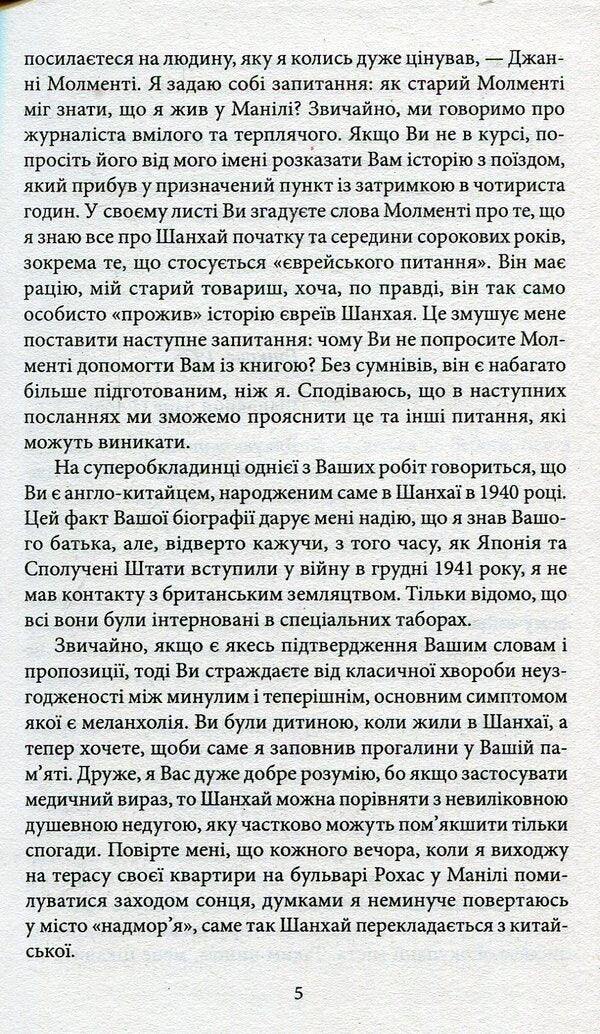 посилаєтеся на людину, яку я колись дуже цінував, — Джанні Молменті. Я задаю собі запитання: як старий Молменті міг знати, що я жив у Манілі? Звичайно, ми говоримо про журналіста вмілого та терплячого. Якщо Ви не в курсі, попросіть його від мого імені розказати Вам історію з поїздом, який прибув у призначений пункт із затримкою в чотириста годин. У своєму листі Ви згадуєте слова Молменті про те, що я знаю все про Шанхай початку та середини сорокових років, зокрема те, що стосується «єврейського питання». Він має рацію, мій старий товариш, хоча, по правді, він так само особисто «прожив» історію євреїв Шанхая. Це змушує мене поставити наступне запитання: чому Ви не попросите Молменті допомогти Вам із книгою? Без сумнівів, він є набагато більше підготованим, ніж я. Сподіваюсь, що в наступних посланнях ми зможемо прояснити це та інші питання, які можуть виникати.

На суперобкладинці однієї з Ваших робіт говориться, що Ви є англо-китайцем, народженим саме в Шанхаї в 1940 році. Цей факт Вашої біографії дарує мені надію, що я знав Вашого батька, але, відверто кажучи, з того часу, як Японія та Сполучені Штати вступили у війну в грудні 1941 року, я не мав контакту з британським земляцтвом. Тільки відомо, що всі вони були інтерновані в спеціальних таборах.

Звичайно, якщо є якесь підтвердження Вашим словам і пропозиції, тоді Ви страждаєте від класичної хвороби неузгодженості між минулим і теперішнім, основним симптомом якої є меланхолія. Ви були дитиною, коли жили в Шанхаї, а тепер хочете, щоби саме я заповнив прогалини у Вашій пам'яті. Друже, я Вас дуже добре розумію, бо якщо застосувати медичний вираз, то Шанхай можна порівняти з невиліковною душевною недугою, яку частково можуть пом'якшити тільки спогади. Повірте мені, що кожного вечора, коли я виходжу на терасу своєї квартири на бульварі Рохас у Манілі помилуватися заходом сонця, думками я неминуче повертаюсь у місто «надмор'я», саме так Шанхай перекладається з китайської.

5